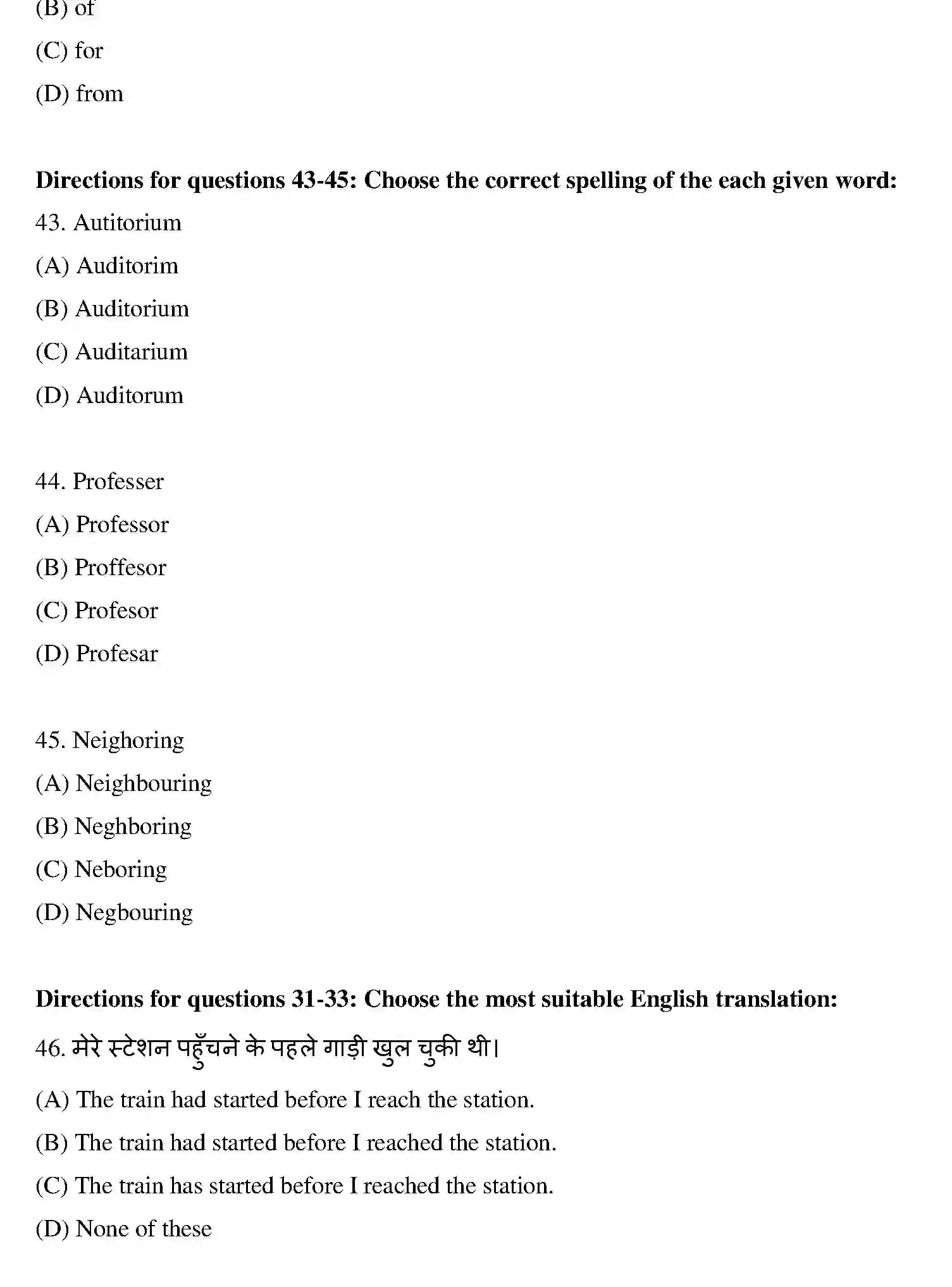 (B) of

(C) for

(D) from

Directions for questions 43-45: Choose the correct spelling of the each given word:

43. Autitorium

(A) Auditorim

(B) Auditorium

(C) Auditarium

(D) Auditorum

44. Professer

(A) Professor

(B) Proffesor

(C) Profesor

(D) Profesar

45. Neighoring

(A) Neighbouring

(B) Neghboring

(C) Neboring

(D) Negbouring

Directions for questions 31-33: Choose the most suitable English translation:

46. मेरे स्टेशन पहुँचने के पहले गाड़ी खुल चुकी थी।

(A) The train had started before I reach the station.

(B) The train had started before I reached the station.

(C) The train has started before I reached the station.

(D) None of these